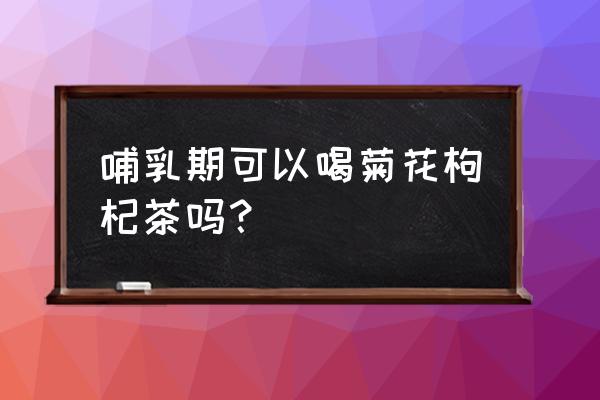 哺乳期可以喝菊花枸杞茶吗?